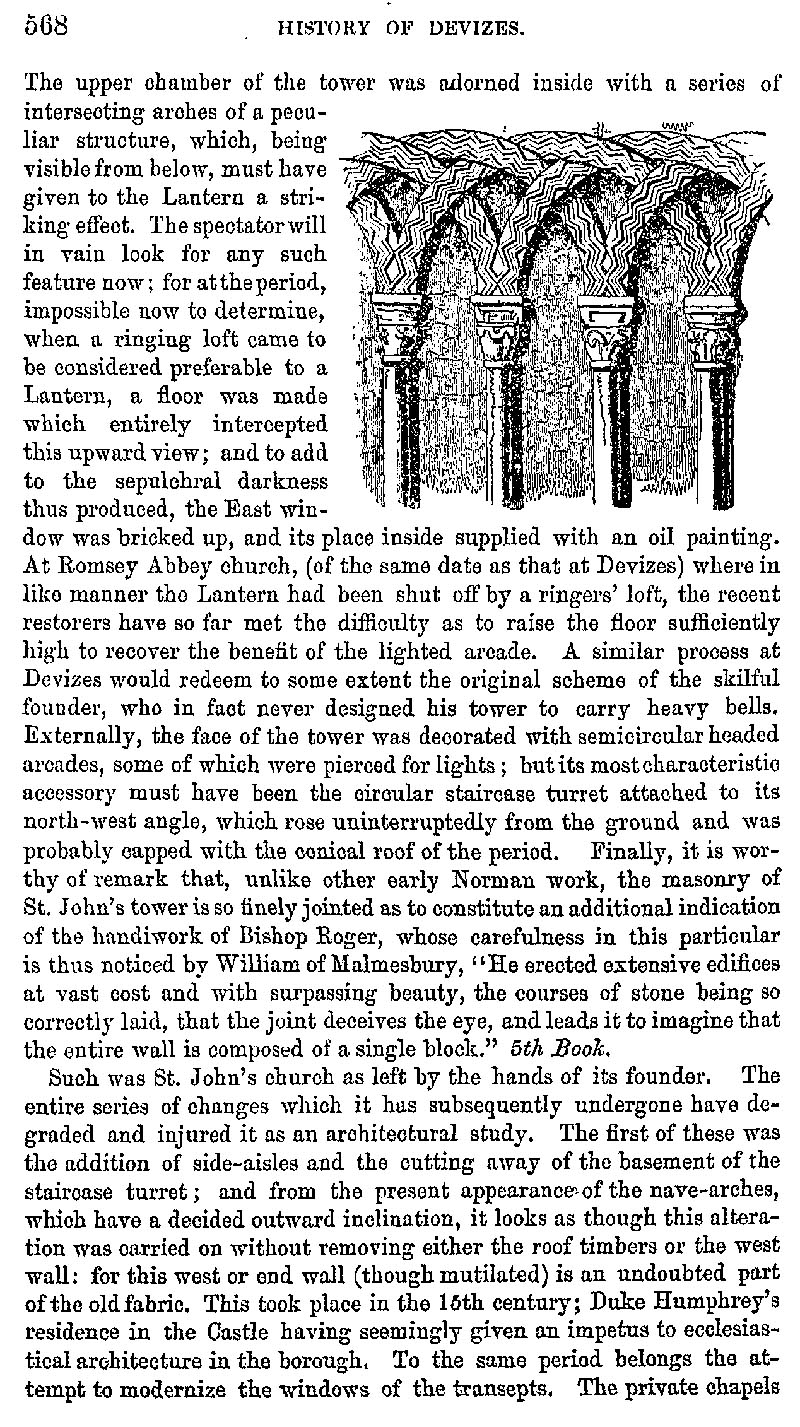 568 HISTORY OF DEVIZES.

The upper chamber of the tower was adorned inside with a series of intersecting arches of a peculiar structure, which, being visible from below, must have given to the Lantern a striking effect. The spectator will in vain look for any such feature now; for at the period, impossible now to determine, when a ringing loft came to be considered preferable to a Lantern, a floor was made which entirely intercepted this upward view; and to add to the sepulchral darkness thus produced, the East window was bricked up, and its place inside supplied with an oil painting. At Romsey Abbey church, (of the same date as that at Devizes) where in like manner the Lantern had been shut off by a ringers' loft, the recent restorers have so far met the difficulty as to raise the floor sufficiently high to recover the benefit of the lighted arcade. A similar process at Devizes would redeem to some extent the original scheme of the skilful founder, who in fact never designed his tower to carry heavy bells. Externally, the face of the tower was decorated with semicircular headed arcades, some of which were pierced for lights; but its most characteristic accessory must have been the circular staircase turret attached to its north-west angle, which rose uninterruptedly from the ground and was probably capped with the conical roof of the period. Finally, it is worthy of remark that, unlike other early Norman work, the masonry of St. John's tower is so finely jointed as to constitute an additional indication of the handiwork of Bishop Roger, whose carefulness in this particular is thus noticed by William of Malmesbury, "He erected extensive edifices at vast cost and with surpassing beauty, the courses of stone being so correctly laid, that the joint deceives the eye, and leads it to imagine that the entire wall is composed of a single block." 5th Book.

Such was St. John's church as left by the hands of its founder. The entire series of changes which it has subsequently undergone have degraded and injured it as an architectural study. The first of these was the addition of side-aisles and the cutting away of the basement of the staircase turret; and from the present appearance of the nave-arches, which have a decided outward inclination, it looks as though this alteration was carried on without removing either the roof timbers or the west wall: for this west or end wall (though mutilated) is an undoubted part of the old fabric. This took place in the 15th century; Duke Humphrey's residence in the Castle having seemingly given an impetus to ecclesiastical architecture in the borough. To the same period belongs the attempt to modernize the windows of the transepts. The private chapels